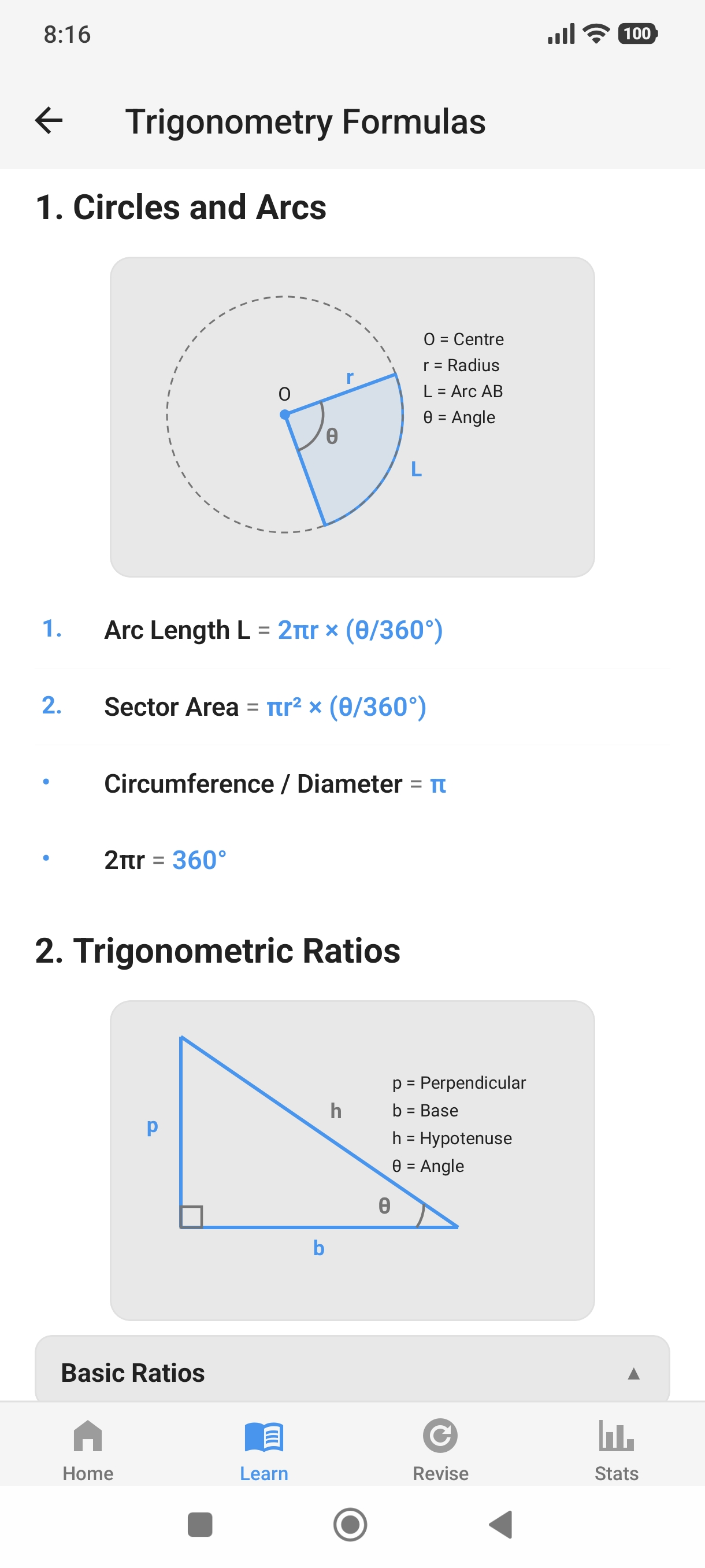 8:16

100

Trigonometry Formulas

1. Circles and Arcs

O

r

θ

L

O = Centre
r = Radius
L = Arc AB
θ = Angle

1. Arc Length L = $2\pi r \times (\theta/360°)$

2. Sector Area = $\pi r^2 \times (\theta/360°)$

• Circumference / Diameter = $\pi$

• $2\pi r$ = $360°$

2. Trigonometric Ratios

p

h

θ

b

p = Perpendicular
b = Base
h = Hypotenuse
θ = Angle

Basic Ratios ▲

Home Learn Revise Stats